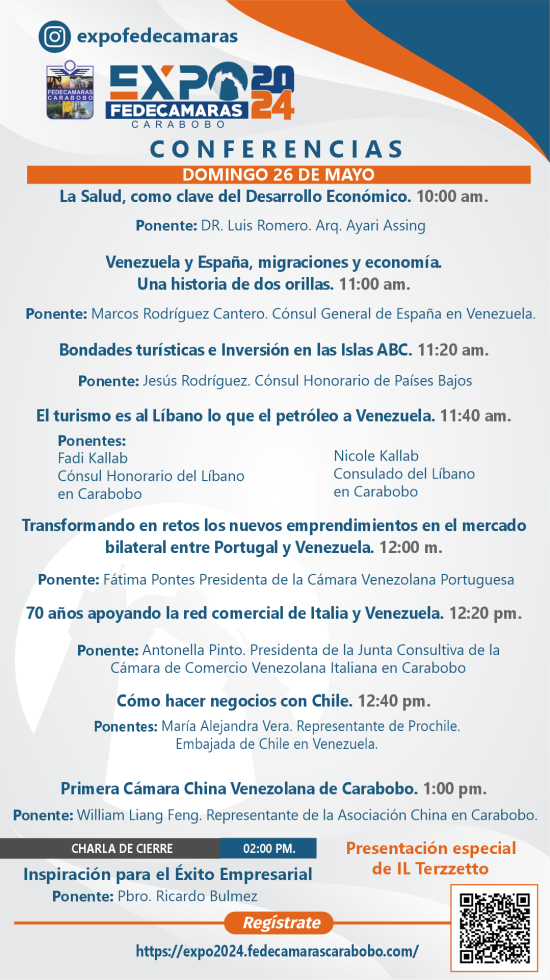 expofedecamaras

FEDECAMARAS CARABOBO

EXPO 2024 FEDECAMARAS CARABOBO

CONFERENCIAS

DOMINGO 26 DE MAYO

La Salud, como clave del Desarrollo Económico. 10:00 am.

Ponente: DR. Luis Romero. Arq. Ayari Assing

Venezuela y España, migraciones y economía. Una historia de dos orillas. 11:00 am.

Ponente: Marcos Rodríguez Cantero. Cónsul General de España en Venezuela.

Bondades turísticas e Inversión en las Islas ABC. 11:20 am.

Ponente: Jesús Rodríguez. Cónsul Honorario de Países Bajos

El turismo es al Líbano lo que el petróleo a Venezuela. 11:40 am.

Ponentes:
Fadi Kallab
Cónsul Honorario del Líbano en Carabobo

Nicole Kallab
Consulado del Líbano en Carabobo

Transformando en retos los nuevos emprendimientos en el mercado bilateral entre Portugal y Venezuela. 12:00 m.

Ponente: Fátima Pontes Presidenta de la Cámara Venezolana Portuguesa

70 años apoyando la red comercial de Italia y Venezuela. 12:20 pm.

Ponente: Antonella Pinto. Presidenta de la Junta Consultiva de la Cámara de Comercio Venezolana Italiana en Carabobo

Cómo hacer negocios con Chile. 12:40 pm.

Ponentes: María Alejandra Vera. Representante de Prochile. Embajada de Chile en Venezuela.

Primera Cámara China Venezolana de Carabobo. 1:00 pm.

Ponente: William Liang Feng. Representante de la Asociación China en Carabobo.

CHARLA DE CIERRE 02:00 PM.

Inspiración para el Éxito Empresarial

Ponente: Pbro. Ricardo Bulmez

Presentación especial de IL Terzzetto

Regístrate

https://expo2024.fedecamarascarabobo.com/